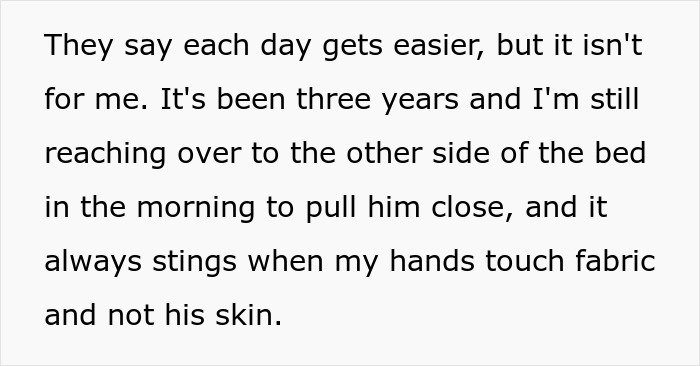 They say each day gets easier, but it isn't for me. It's been three years and I'm still reaching over to the other side of the bed in the morning to pull him close, and it always stings when my hands touch fabric and not his skin.